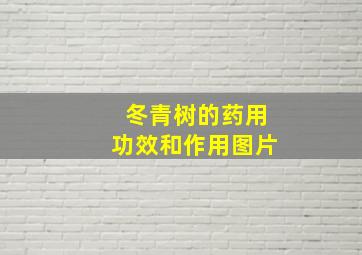 冬青树的药用
功效和作用图片